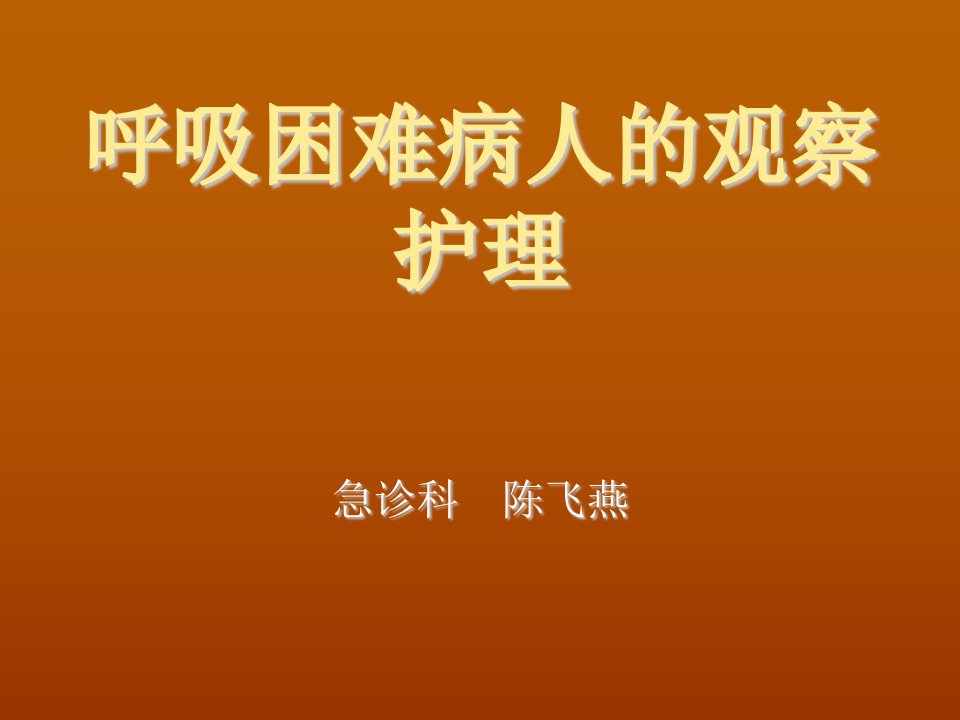 呼吸困难病人的观察护理

急诊科　陈飞燕